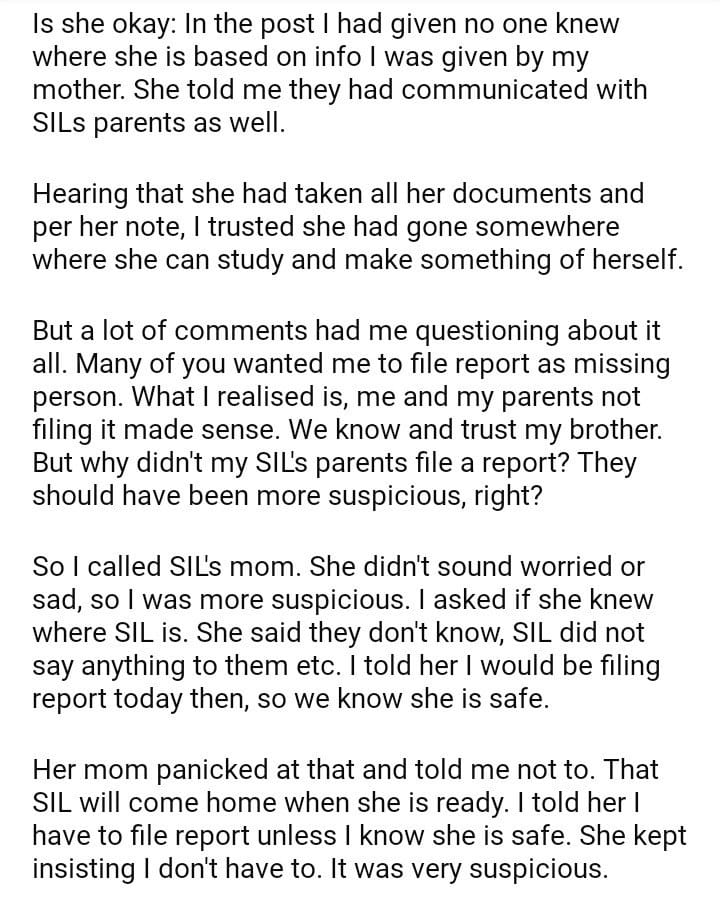 Is she okay: In the post I had given no one knew where she is based on info I was given by my mother. She told me they had communicated with SILs parents as well.

Hearing that she had taken all her documents and per her note, I trusted she had gone somewhere where she can study and make something of herself.

But a lot of comments had me questioning about it all. Many of you wanted me to file report as missing person. What I realised is, me and my parents not filing it made sense. We know and trust my brother. But why didn't my SIL's parents file a report? They should have been more suspicious, right?

So I called SIL's mom. She didn't sound worried or sad, so I was more suspicious. I asked if she knew where SIL is. She said they don't know, SIL did not say anything to them etc. I told her I would be filing report today then, so we know she is safe.

Her mom panicked at that and told me not to. That SIL will come home when she is ready. I told her I have to file report unless I know she is safe. She kept insisting I don't have to. It was very suspicious.